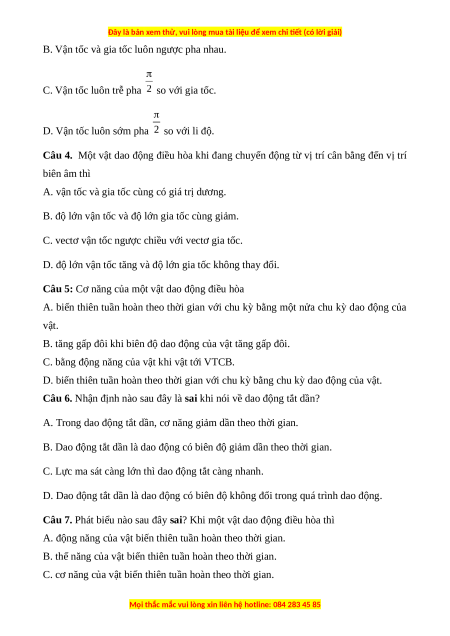 Đây là bản xem thử, vui lòng mua tài liệu để xem chi tiết (có lời giải)

B. Vận tốc và gia tốc luôn ngược pha nhau.

C. Vận tốc luôn trễ pha $\frac{\pi}{2}$ so với gia tốc.

D. Vận tốc luôn sớm pha $\frac{\pi}{2}$ so với li độ.

Câu 4. Một vật dao động điều hòa khi đang chuyển động từ vị trí cân bằng đến vị trí biên âm thì

A. vận tốc và gia tốc cùng có giá trị dương.

B. độ lớn vận tốc và độ lớn gia tốc cùng giảm.

C. vectơ vận tốc ngược chiều với vectơ gia tốc.

D. độ lớn vận tốc tăng và độ lớn gia tốc không thay đổi.

Câu 5: Cơ năng của một vật dao động điều hòa

A. biến thiên tuần hoàn theo thời gian với chu kỳ bằng một nửa chu kỳ dao động của vật.

B. tăng gấp đôi khi biên độ dao động của vật tăng gấp đôi.

C. bằng động năng của vật khi vật tới VTCB.

D. biến thiên tuần hoàn theo thời gian với chu kỳ bằng chu kỳ dao động của vật.

Câu 6. Nhận định nào sau đây là sai khi nói về dao động tắt dần?

A. Trong dao động tắt dần, cơ năng giảm dần theo thời gian.

B. Dao động tắt dần là dao động có biên độ giảm dần theo thời gian.

C. Lực ma sát càng lớn thì dao động tắt càng nhanh.

D. Dao động tắt dần là dao động có biên độ không đổi trong quá trình dao động.

Câu 7. Phát biểu nào sau đây sai? Khi một vật dao động điều hòa thì

A. động năng của vật biến thiên tuần hoàn theo thời gian.

B. thế năng của vật biến thiên tuần hoàn theo thời gian.

C. cơ năng của vật biến thiên tuần hoàn theo thời gian.

Mọi thắc mắc vui lòng xin liên hệ hotline: 084 283 45 85